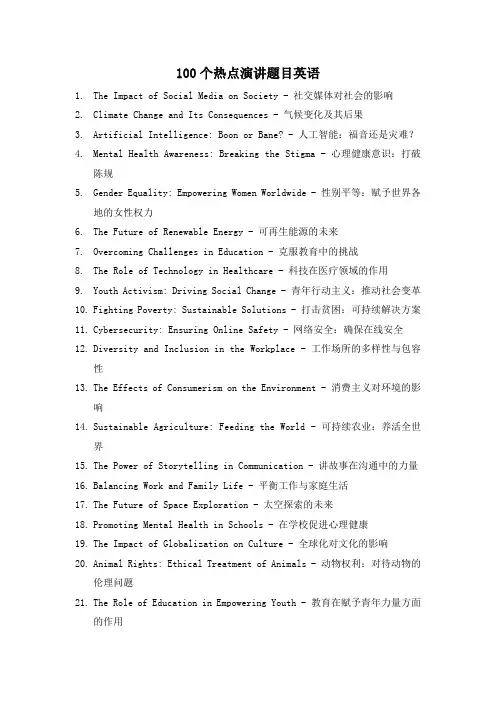 100个热点演讲题目英语

1. The Impact of Social Media on Society - 社交媒体对社会的影响
2. Climate Change and Its Consequences - 气候变化及其后果
3. Artificial Intelligence: Boon or Bane? - 人工智能：福音还是灾难？
4. Mental Health Awareness: Breaking the Stigma - 心理健康意识：打破陈规
5. Gender Equality: Empowering Women Worldwide - 性别平等：赋予世界各地的女性权力
6. The Future of Renewable Energy - 可再生能源的未来
7. Overcoming Challenges in Education - 克服教育中的挑战
8. The Role of Technology in Healthcare - 科技在医疗领域的作用
9. Youth Activism: Driving Social Change - 青年行动主义：推动社会变革
10. Fighting Poverty: Sustainable Solutions - 打击贫困：可持续解决方案
11. Cybersecurity: Ensuring Online Safety - 网络安全：确保在线安全
12. Diversity and Inclusion in the Workplace - 工作场所的多样性与包容性
13. The Effects of Consumerism on the Environment - 消费主义对环境的影响
14. Sustainable Agriculture: Feeding the World - 可持续农业：养活全世界
15. The Power of Storytelling in Communication - 讲故事在沟通中的力量
16. Balancing Work and Family Life - 平衡工作与家庭生活
17. The Future of Space Exploration - 太空探索的未来
18. Promoting Mental Health in Schools - 在学校促进心理健康
19. The Impact of Globalization on Culture - 全球化对文化的影响
20. Animal Rights: Ethical Treatment of Animals - 动物权利：对待动物的伦理问题
21. The Role of Education in Empowering Youth - 教育在赋予青年力量方面的作用